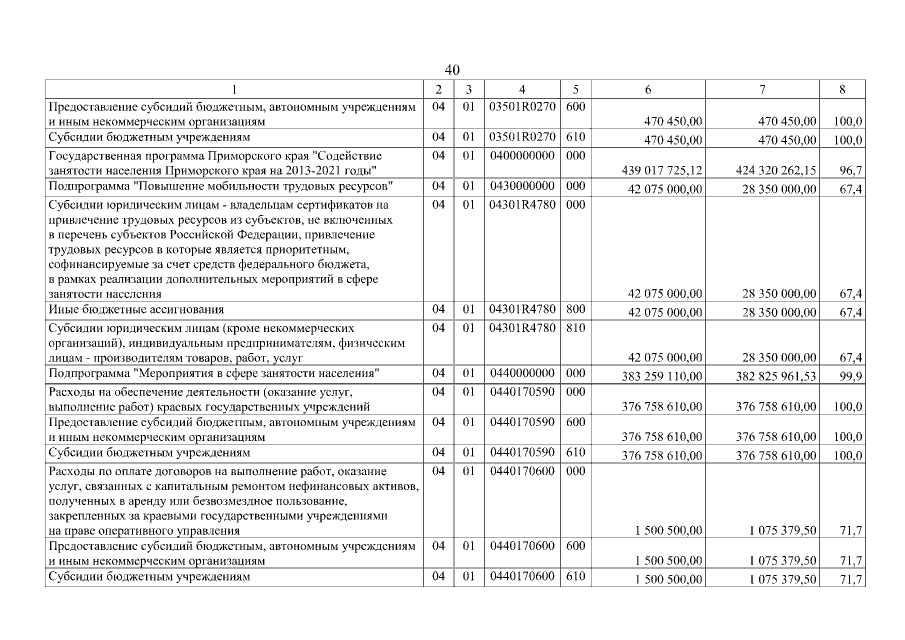 40

| 1 | 2 | 3 | 4 | 5 | 6 | 7 | 8 |
|---|---|---|---|---|---|---|---|
| Предоставление субсидий бюджетным, автономным учреждениям и иным некоммерческим организациям | 04 | 01 | 03501R0270 | 600 | 470 450,00 | 470 450,00 | 100,0 |
| Субсидии бюджетным учреждениям | 04 | 01 | 03501R0270 | 610 | 470 450,00 | 470 450,00 | 100,0 |
| Государственная программа Приморского края "Содействие занятости населения Приморского края на 2013-2021 годы" | 04 | 01 | 0400000000 | 000 | 439 017 725,12 | 424 320 262,15 | 96,7 |
| Подпрограмма "Повышение мобильности трудовых ресурсов" | 04 | 01 | 0430000000 | 000 | 42 075 000,00 | 28 350 000,00 | 67,4 |
| Субсидии юридическим лицам - владельцам сертификатов на привлечение трудовых ресурсов из субъектов, не включенных в перечень субъектов Российской Федерации, привлечение трудовых ресурсов в которые является приоритетным, софинансируемые за счет средств федерального бюджета, в рамках реализации дополнительных мероприятий в сфере занятости населения | 04 | 01 | 04301R4780 | 000 | 42 075 000,00 | 28 350 000,00 | 67,4 |
| Иные бюджетные ассигнования | 04 | 01 | 04301R4780 | 800 | 42 075 000,00 | 28 350 000,00 | 67,4 |
| Субсидии юридическим лицам (кроме некоммерческих организаций), индивидуальным предпринимателям, физическим лицам - производителям товаров, работ, услуг | 04 | 01 | 04301R4780 | 810 | 42 075 000,00 | 28 350 000,00 | 67,4 |
| Подпрограмма "Мероприятия в сфере занятости населения" | 04 | 01 | 0440000000 | 000 | 383 259 110,00 | 382 825 961,53 | 99,9 |
| Расходы на обеспечение деятельности (оказание услуг, выполнение работ) краевых государственных учреждений | 04 | 01 | 0440170590 | 000 | 376 758 610,00 | 376 758 610,00 | 100,0 |
| Предоставление субсидий бюджетным, автономным учреждениям и иным некоммерческим организациям | 04 | 01 | 0440170590 | 600 | 376 758 610,00 | 376 758 610,00 | 100,0 |
| Субсидии бюджетным учреждениям | 04 | 01 | 0440170590 | 610 | 376 758 610,00 | 376 758 610,00 | 100,0 |
| Расходы по оплате договоров на выполнение работ, оказание услуг, связанных с капитальным ремонтом нефинансовых активов, полученных в аренду или безвозмездное пользование, закрепленных за краевыми государственными учреждениями на праве оперативного управления | 04 | 01 | 0440170600 | 000 | 1 500 500,00 | 1 075 379,50 | 71,7 |
| Предоставление субсидий бюджетным, автономным учреждениям и иным некоммерческим организациям | 04 | 01 | 0440170600 | 600 | 1 500 500,00 | 1 075 379,50 | 71,7 |
| Субсидии бюджетным учреждениям | 04 | 01 | 0440170600 | 610 | 1 500 500,00 | 1 075 379,50 | 71,7 |